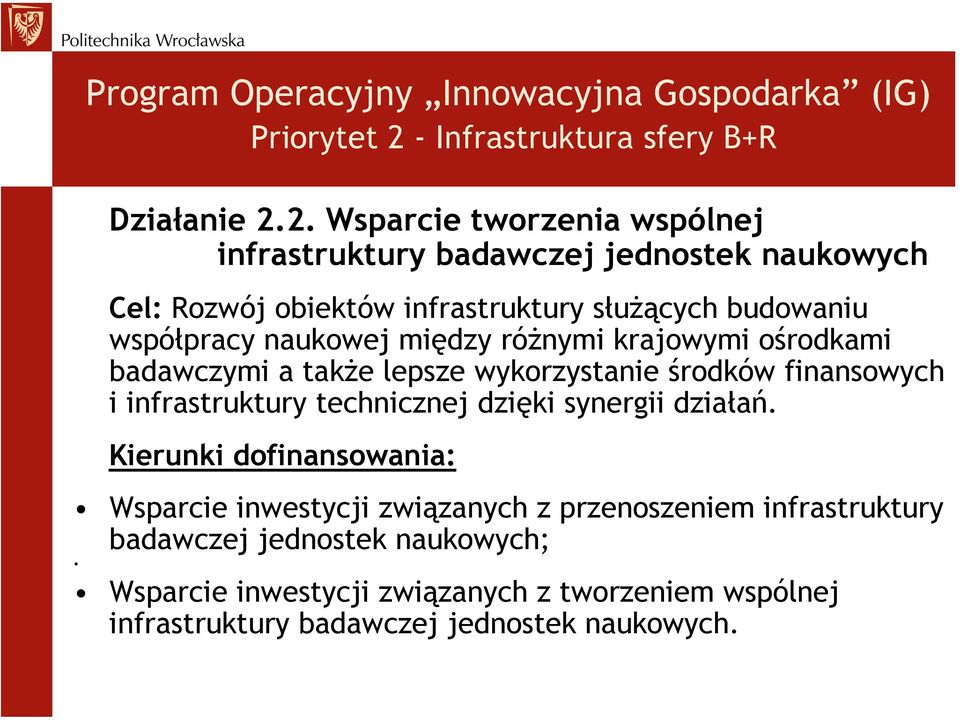 Politechnika Wrocławska

Program Operacyjny „Innowacyjna Gospodarka” (IG)
Priorytet 2 - Infrastruktura sfery B+R

Działanie 2.2. Wsparcie tworzenia wspólnej infrastruktury badawczej jednostek naukowych

Cel: Rozwój obiektów infrastruktury służących budowaniu współpracy naukowej między różnymi krajowymi ośrodkami badawczymi a także lepsze wykorzystanie środków finansowych i infrastruktury technicznej dzięki synergii działań.

Kierunki dofinansowania:

• Wsparcie inwestycji związanych z przenoszeniem infrastruktury badawczej jednostek naukowych;

• Wsparcie inwestycji związanych z tworzeniem wspólnej infrastruktury badawczej jednostek naukowych.